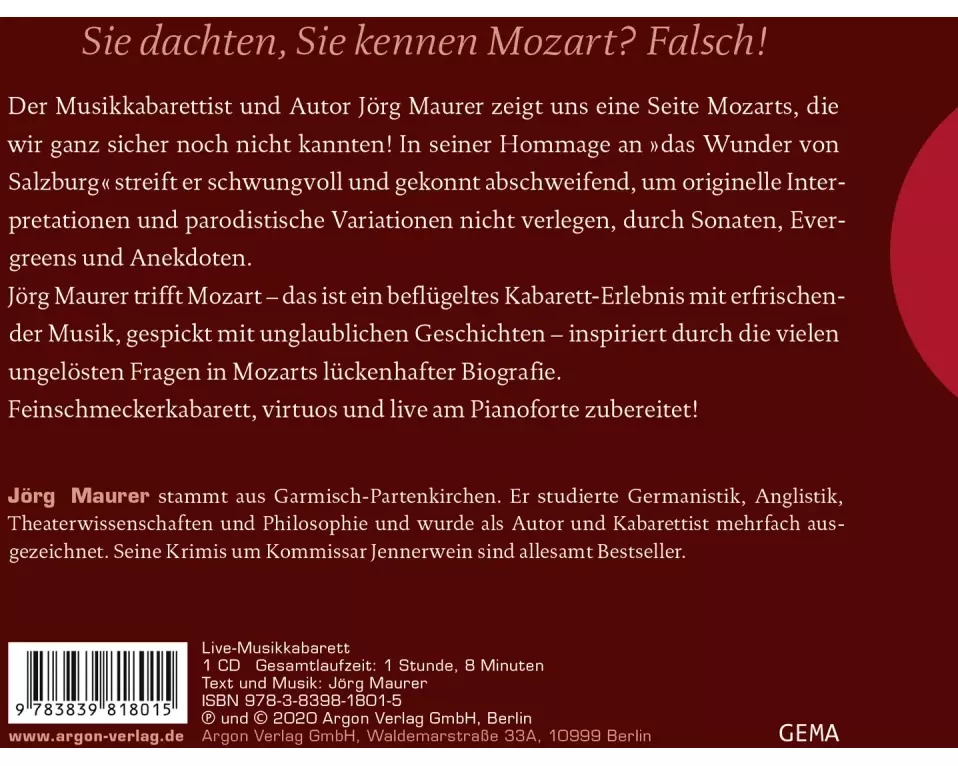 Sie dachten, Sie kennen Mozart? Falsch!

Der Musikkabarettist und Autor Jörg Maurer zeigt uns eine Seite Mozarts, die wir ganz sicher noch nicht kannten! In seiner Hommage an »das Wunder von Salzburg« streift er schwungvoll und gekonnt abschweifend, um originelle Interpretationen und parodistische Variationen nicht verlegen, durch Sonaten, Evergreens und Anekdoten.

Jörg Maurer trifft Mozart – das ist ein beflügeltes Kabarett-Erlebnis mit erfrischender Musik, gespickt mit unglaublichen Geschichten – inspiriert durch die vielen ungelösten Fragen in Mozarts lückenhafter Biografie.

Feinschmeckerkabarett, virtuos und live am Pianoforte zubereitet!

Jörg Maurer stammt aus Garmisch-Partenkirchen. Er studierte Germanistik, Anglistik, Theaterwissenschaften und Philosophie und wurde als Autor und Kabarettist mehrfach ausgezeichnet. Seine Krimis um Kommissar Jennerwein sind allesamt Bestseller.

9 783839 818015

www.argon-verlag.de

Live-Musikkabarett
1 CD Gesamtlaufzeit: 1 Stunde, 8 Minuten
Text und Musik: Jörg Maurer
ISBN 978-3-8398-1801-5
℗ und © 2020 Argon Verlag GmbH, Berlin
Argon Verlag GmbH, Waldemarstraße 33A, 10999 Berlin

GEMA